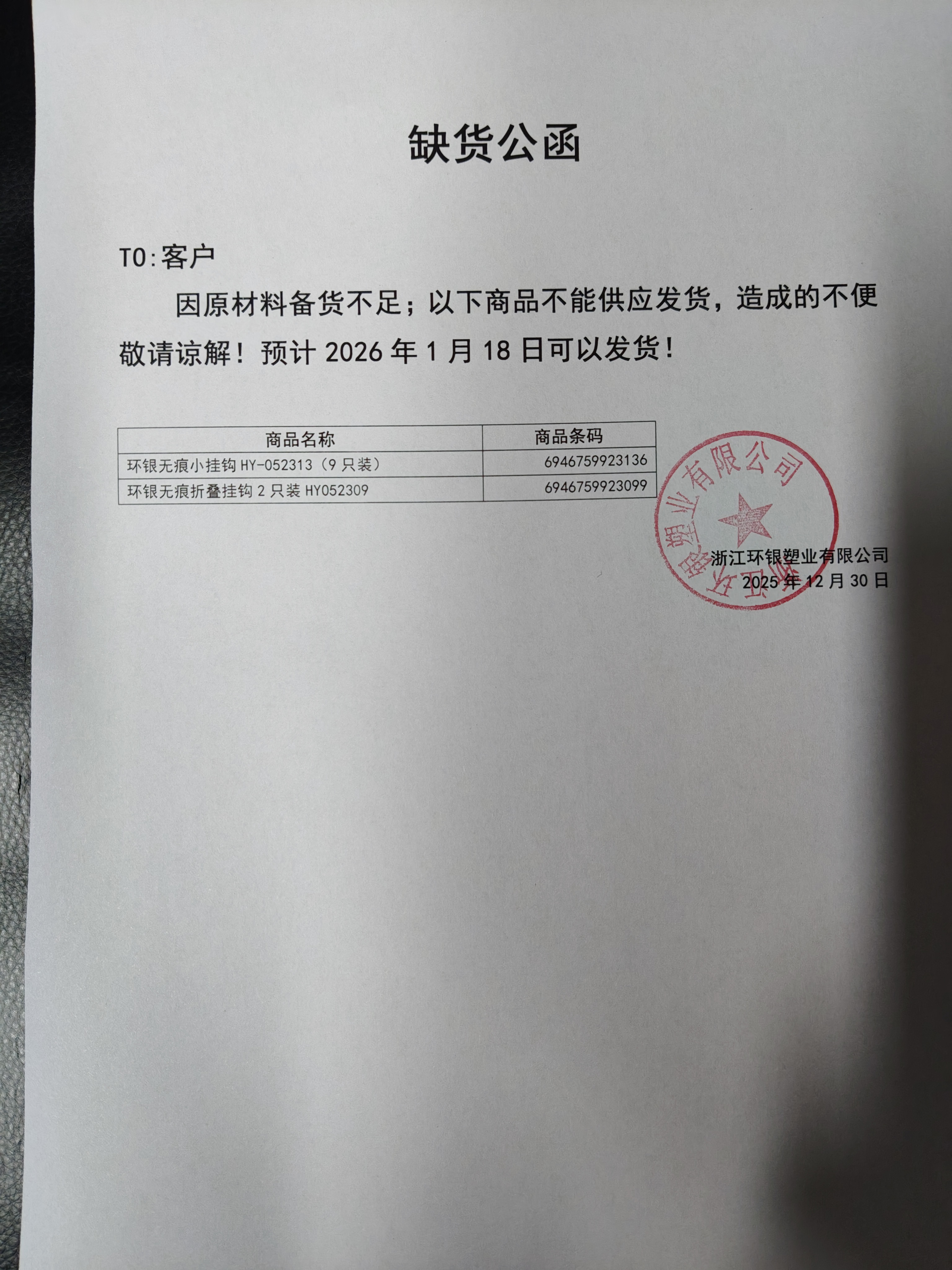 缺货公函

TO:客户

因原材料备货不足；以下商品不能供应发货，造成的不便敬请谅解！预计 2026 年 1 月 18 日可以发货！

| 商品名称 | 商品条码 |
|---|---|
| 环银无痕小挂钩 HY-052313（9 只装） | 6946759923136 |
| 环银无痕折叠挂钩 2 只装 HY052309 | 6946759923099 |

浙江环银塑业有限公司

浙江环银塑业有限公司
2025 年 12 月 30 日